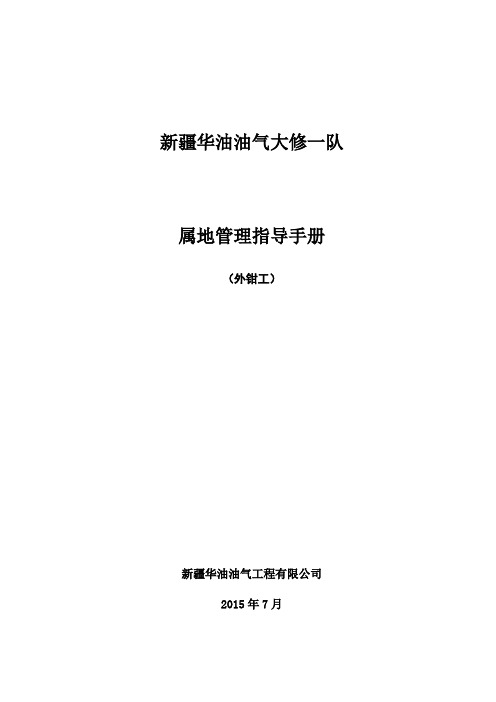 新疆华油油气大修一队

属地管理指导手册

（外钳工）

新疆华油油气工程有限公司

2015 年 7 月